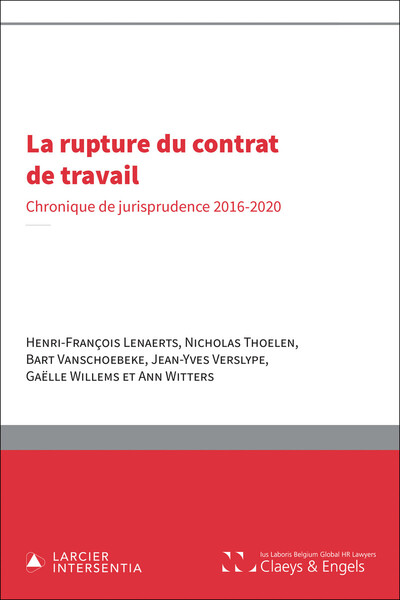 La rupture du contrat de travail

Chronique de jurisprudence 2016-2020

Henri-François Lenaerts, Nicholas Thoelen, Bart Vanschoebeke, Jean-Yves Verslype, Gaëlle Willems et Ann Witters

LARCIER INTERSENTIA

Ius Laboris Belgium Global HR Lawyers
Claeys & Engels